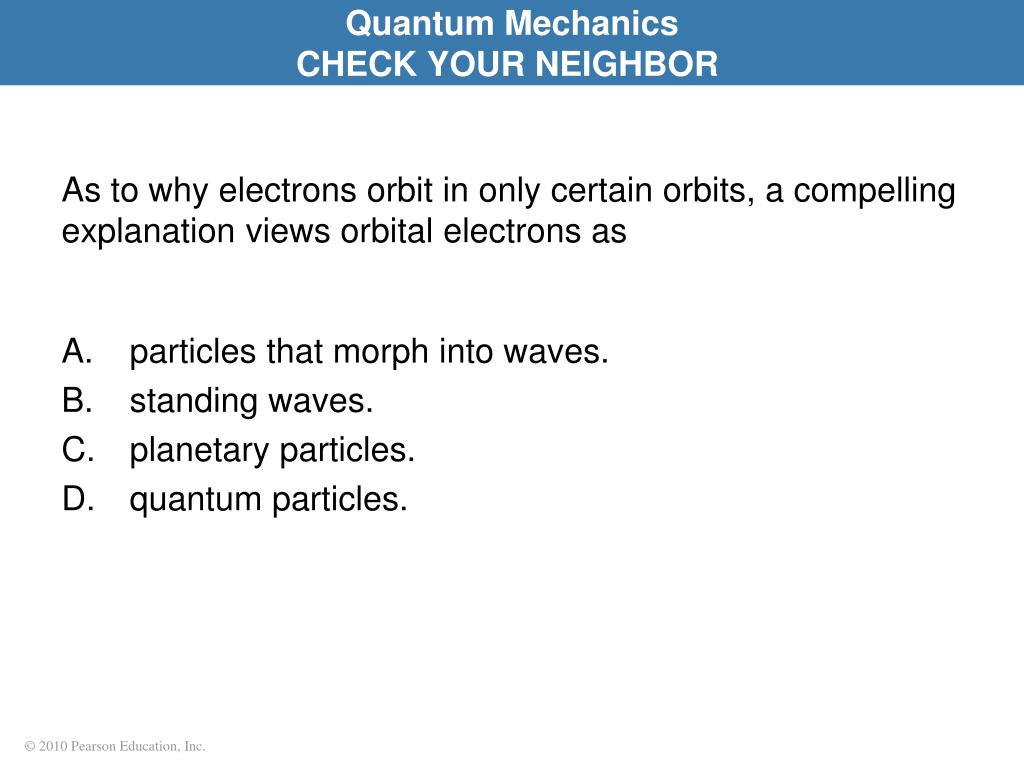 Quantum Mechanics
CHECK YOUR NEIGHBOR

As to why electrons orbit in only certain orbits, a compelling explanation views orbital electrons as

A. particles that morph into waves.
B. standing waves.
C. planetary particles.
D. quantum particles.

© 2010 Pearson Education, Inc.